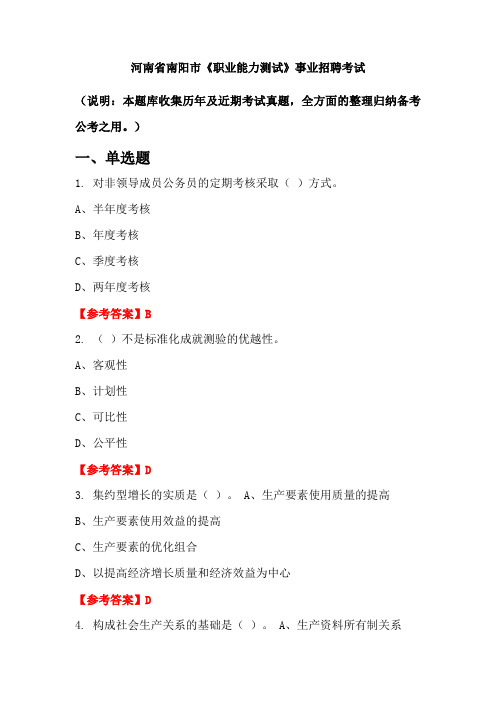 河南省南阳市《职业能力测试》事业招聘考试

（说明：本题库收集历年及近期考试真题，全方面的整理归纳备考公考之用。）

一、单选题

1. 对非领导成员公务员的定期考核采取（ ）方式。

A、半年度考核

B、年度考核

C、季度考核

D、两年度考核

【参考答案】B

2. （ ）不是标准化成就测验的优越性。

A、客观性

B、计划性

C、可比性

D、公平性

【参考答案】D

3. 集约型增长的实质是（ ）。 A、生产要素使用质量的提高

B、生产要素使用效益的提高

C、生产要素的优化组合

D、以提高经济增长质量和经济效益为中心

【参考答案】D

4. 构成社会生产关系的基础是（ ）。 A、生产资料所有制关系